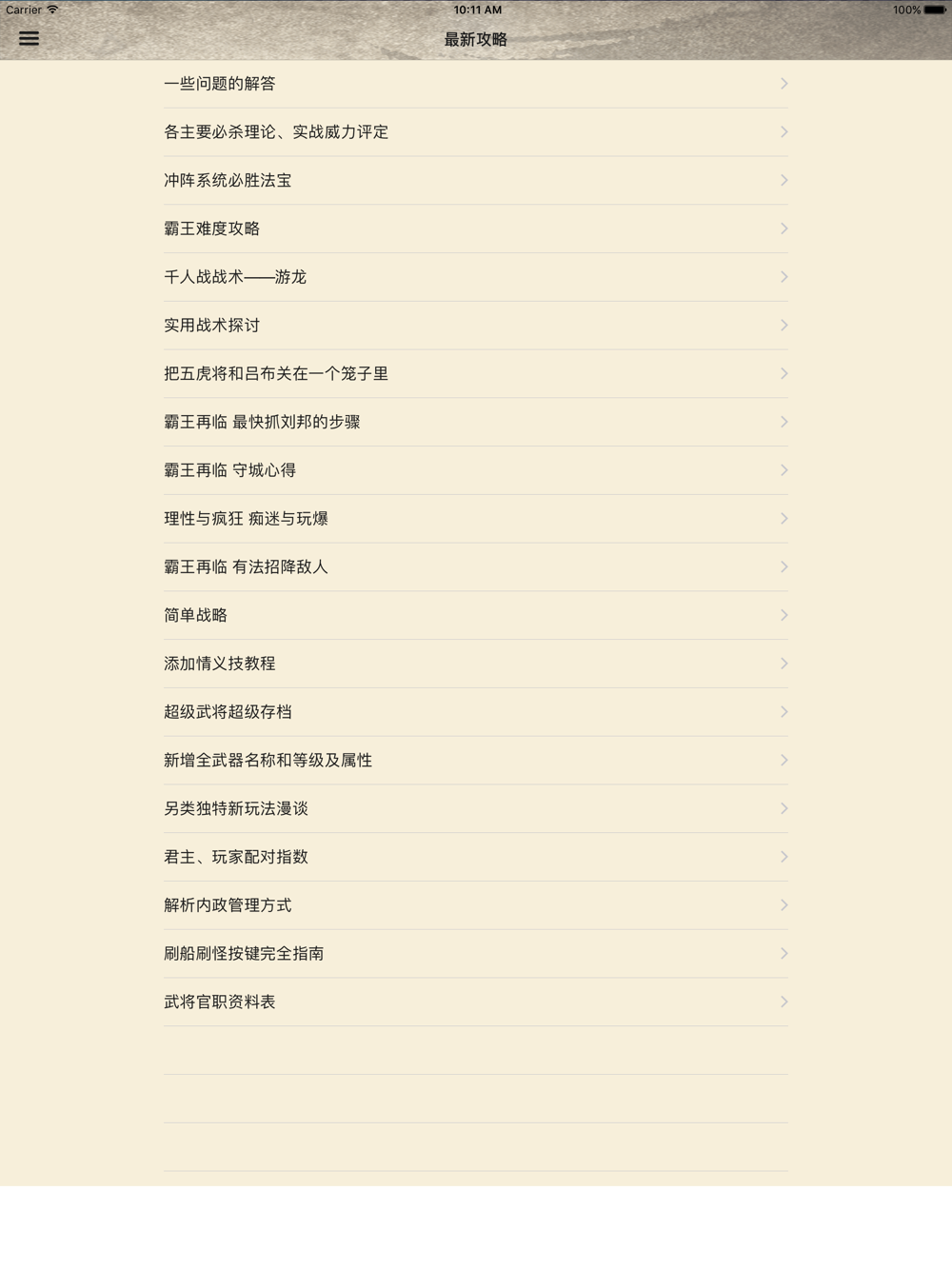 Carrier 10:11 AM 100%

最新攻略

一些问题的解答

各主要必杀理论、实战威力评定

冲阵系统必胜法宝

霸王难度攻略

千人战战术——游龙

实用战术探讨

把五虎将和吕布关在一个笼子里

霸王再临 最快抓刘邦的步骤

霸王再临 守城心得

理性与疯狂 痴迷与玩爆

霸王再临 有法招降敌人

简单战略

添加情义技教程

超级武将超级存档

新增全武器名称和等级及属性

另类独特新玩法漫谈

君主、玩家配对指数

解析内政管理方式

刷船刷怪按键完全指南

武将官职资料表